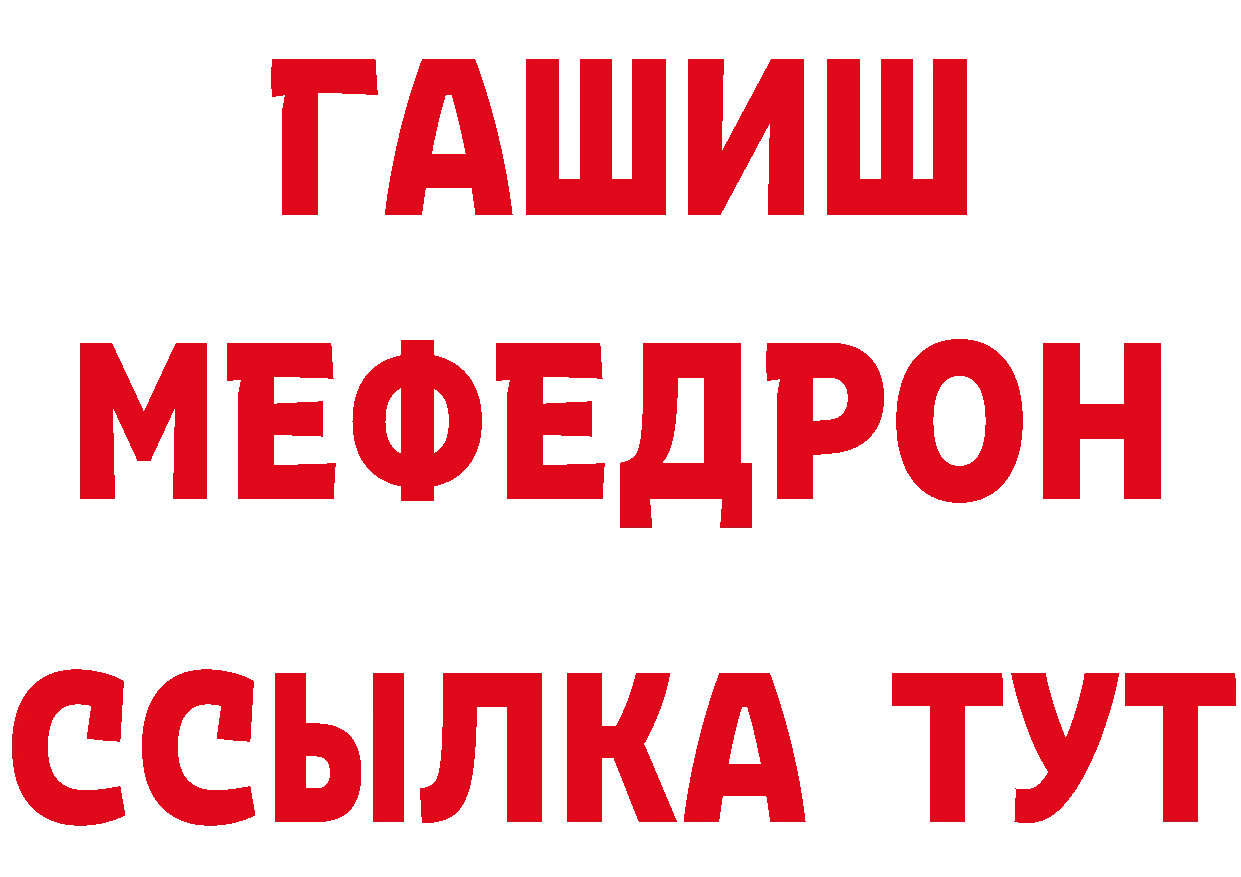 ГАШИШ
МЕФЕДРОН
ССЫЛКА ТУТ